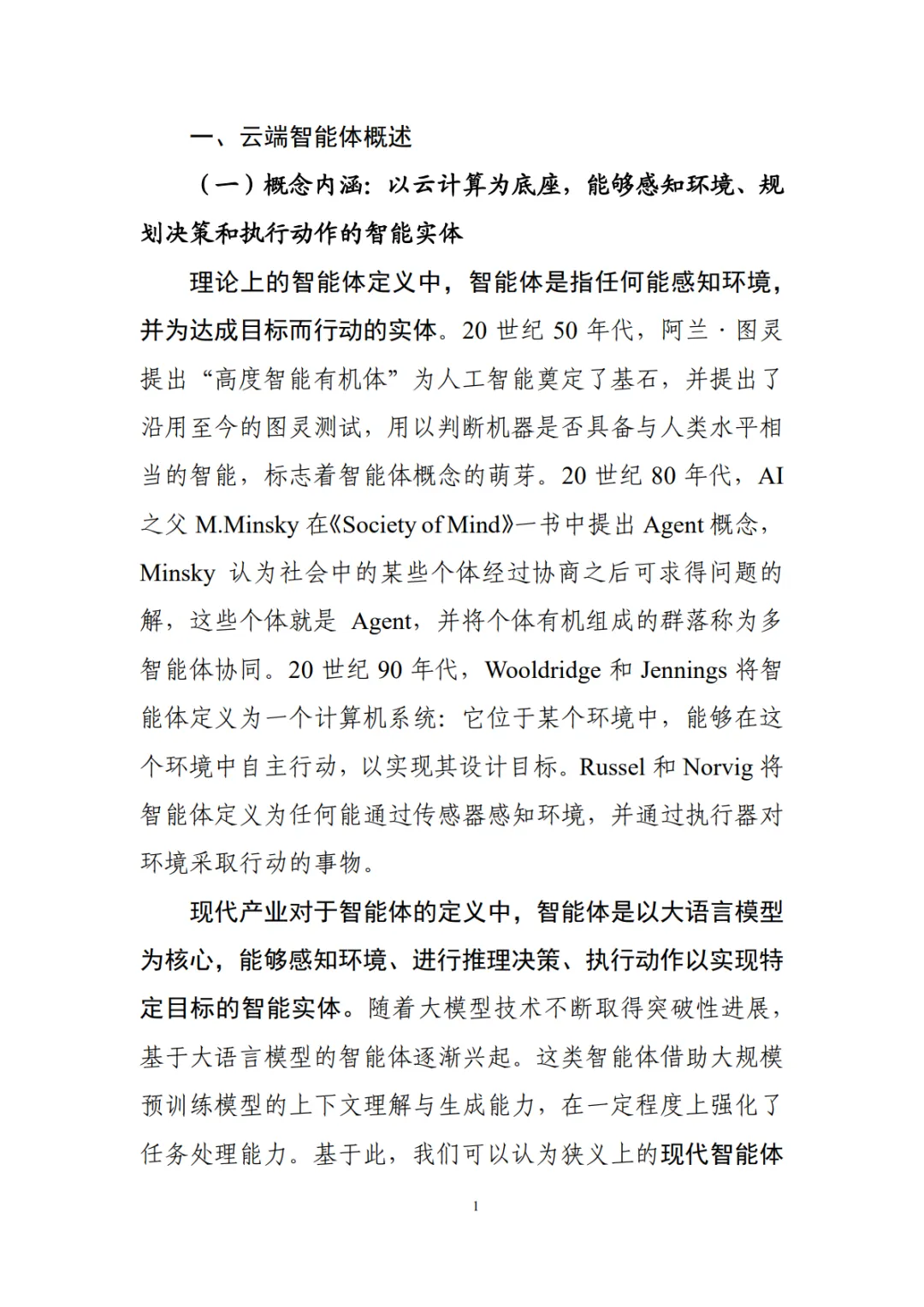 一、云端智能体概述

（一）概念内涵：以云计算为底座，能够感知环境、规划决策和执行动作的智能实体

理论上的智能体定义中，智能体是指任何能感知环境，并为达成目标而行动的实体。20世纪50年代，阿兰·图灵提出“高度智能有机体”为人工智能奠定了基石，并提出了沿用至今的图灵测试，用以判断机器是否具备与人类水平相当的智能，标志着智能体概念的萌芽。20世纪80年代，AI之父M.Minsky在《Society of Mind》一书中提出Agent概念，Minsky认为社会中的某些个体经过协商之后可求得问题的解，这些个体就是Agent，并将个体有机组成的群落称为多智能体协同。20世纪90年代，Wooldridge和Jennings将智能体定义为一个计算机系统：它位于某个环境中，能够在这个环境中自主行动，以实现其设计目标。Russel和Norvig将智能体定义为任何能通过传感器感知环境，并通过执行器对环境采取行动的事物。

现代产业对于智能体的定义中，智能体是以大语言模型为核心，能够感知环境、进行推理决策、执行动作以实现特定目标的智能实体。随着大模型技术不断取得突破性进展，基于大语言模型的智能体逐渐兴起。这类智能体借助大规模预训练模型的上下文理解与生成能力，在一定程度上强化了任务处理能力。基于此，我们可以认为狭义上的现代智能体

1